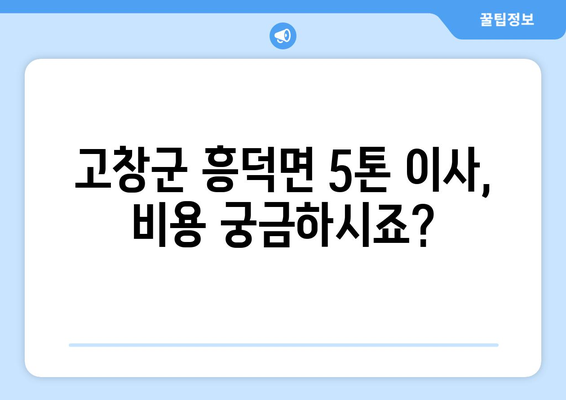 꿀팁정보

고창군 흥덕면 5톤 이사, 비용 궁금하시죠?